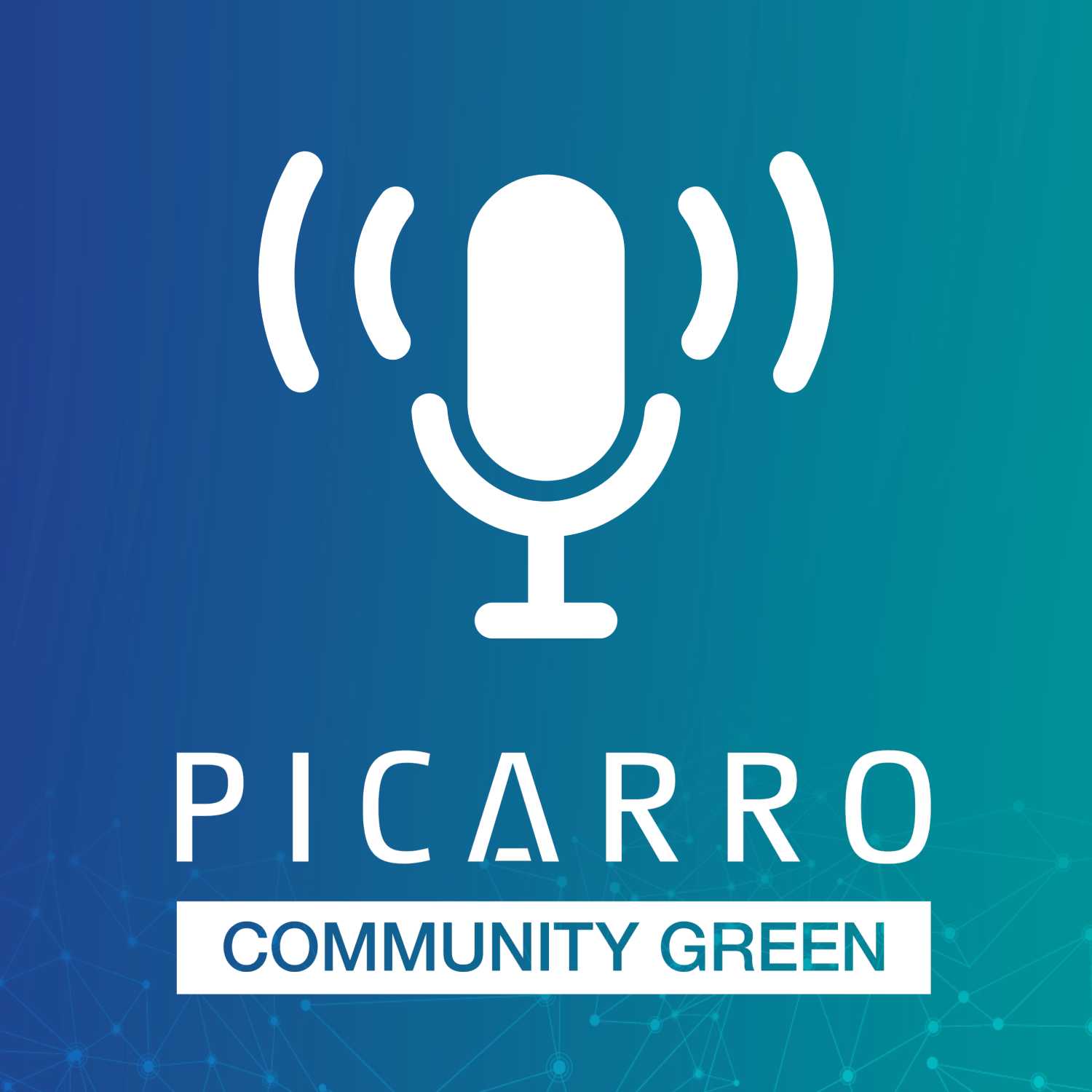 PICARRO

COMMUNITY GREEN